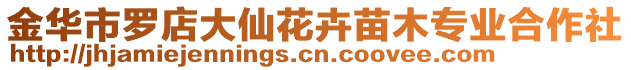 金华市罗店大仙花卉苗木专业合作社
http://jhjamiejennings.cn.coovee.com